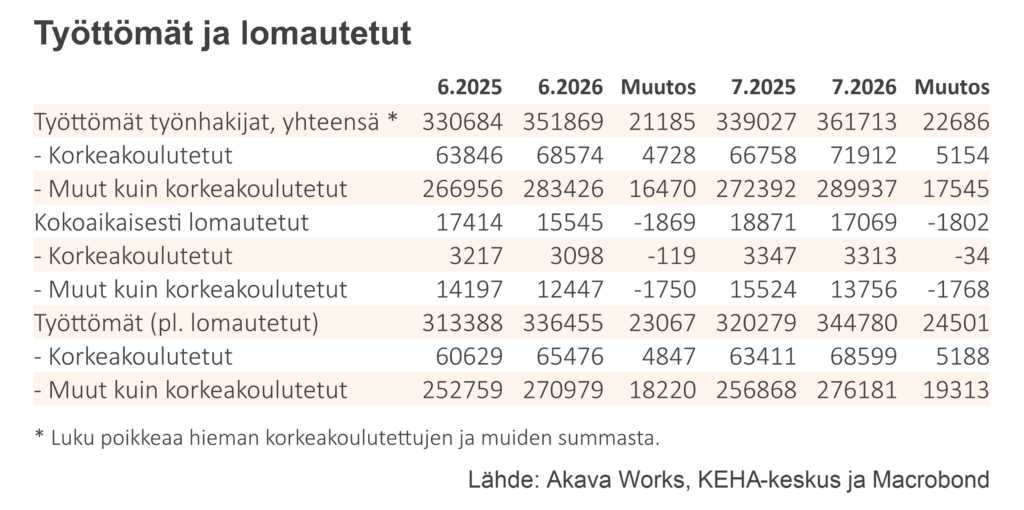 Työttömät ja lomautetut

| | 6.2025 | 6.2026 | Muutos | 7.2025 | 7.2026 | Muutos |
|---|---|---|---|---|---|---|
| Työttömät työnhakijat, yhteensä * | 330684 | 351869 | 21185 | 339027 | 361713 | 22686 |
| - Korkeakoulutetut | 63846 | 68574 | 4728 | 66758 | 71912 | 5154 |
| - Muut kuin korkeakoulutetut | 266956 | 283426 | 16470 | 272392 | 289937 | 17545 |
| Kokoaikaisesti lomautetut | 17414 | 15545 | -1869 | 18871 | 17069 | -1802 |
| - Korkeakoulutetut | 3217 | 3098 | -119 | 3347 | 3313 | -34 |
| - Muut kuin korkeakoulutetut | 14197 | 12447 | -1750 | 15524 | 13756 | -1768 |
| Työttömät (pl. lomautetut) | 313388 | 336455 | 23067 | 320279 | 344780 | 24501 |
| - Korkeakoulutetut | 60629 | 65476 | 4847 | 63411 | 68599 | 5188 |
| - Muut kuin korkeakoulutetut | 252759 | 270979 | 18220 | 256868 | 276181 | 19313 |

* Luku poikkeaa hieman korkeakoulutettujen ja muiden summasta.

Lähde: Akava Works, KEHA-keskus ja Macrobond